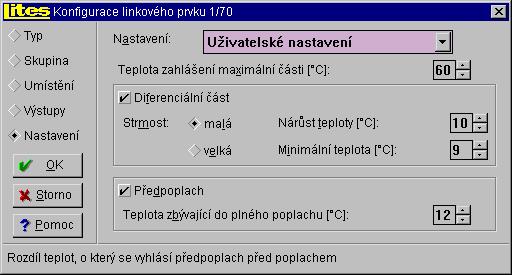 lites Konfigurace linkového prvku 1/70

Typ
Skupina
Umístění
Výstupy
Nastavení

OK
Storno
? Pomoc

Nastavení: Uživatelské nastavení

Teplota zahlášení maximální části [°C]: 60

Diferenciální část

Strmost: malá
velká

Nárůst teploty [°C]: 10
Minimální teplota [°C]: 9

Předpoplach

Teplota zbývající do plného poplachu [°C]: 12

Rozdíl teplot, o který se vyhlásí předpoplach před poplachem